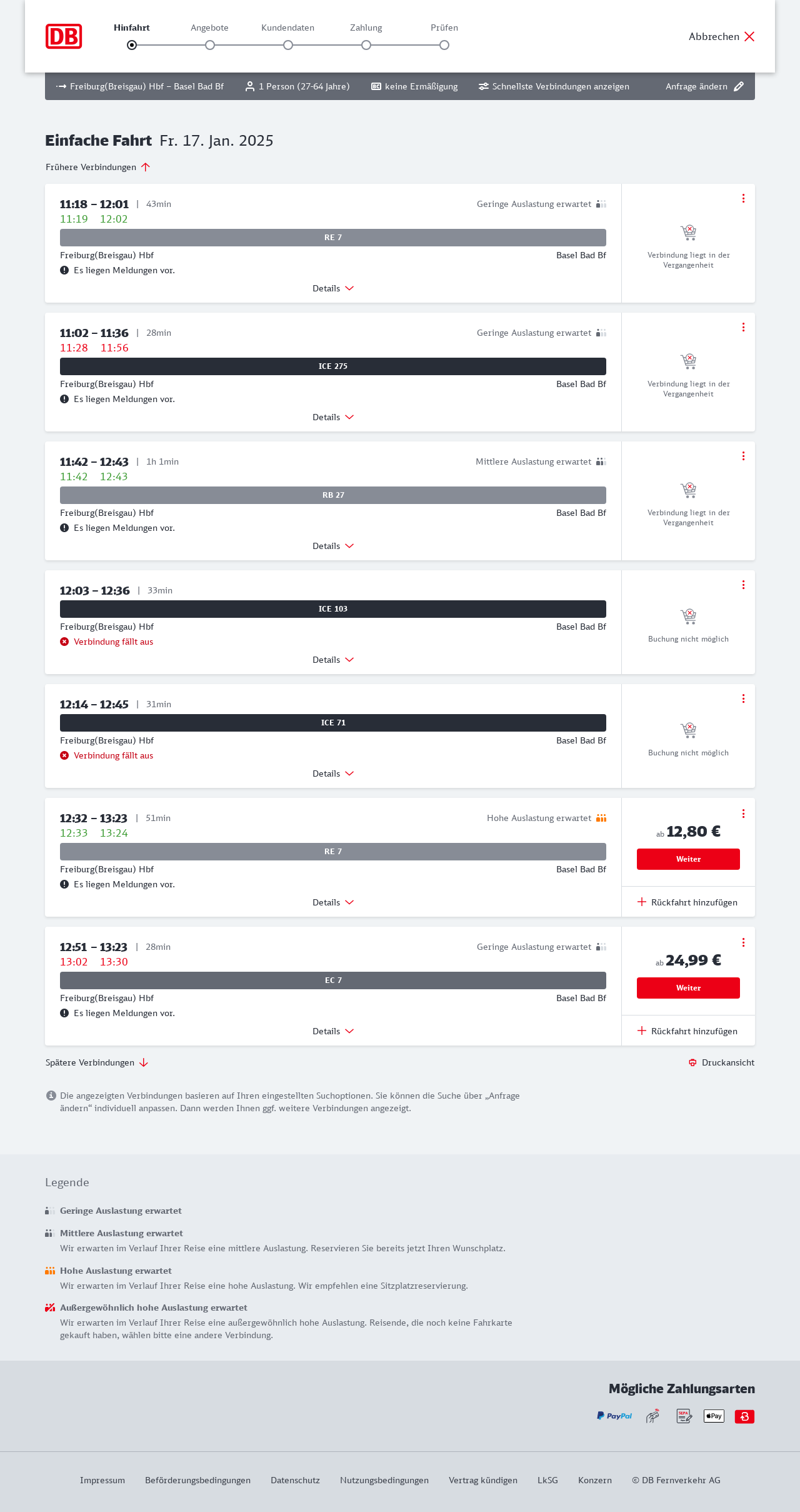 DB

Hinfahrt Angebote Kundendaten Zahlung Prüfen

Abbrechen

Freiburg(Breisgau) Hbf – Basel Bad Bf 1 Person (27-64 Jahre) keine Ermäßigung Schnellste Verbindungen anzeigen Anfrage ändern

Einfache Fahrt Fr. 17. Jan. 2025

Frühere Verbindungen

11:18 – 12:01 | 43min Geringe Auslastung erwartet
11:19 12:02
RE 7
Freiburg(Breisgau) Hbf Basel Bad Bf
Es liegen Meldungen vor.
Details
Verbindung liegt in der Vergangenheit

11:02 – 11:36 | 28min Geringe Auslastung erwartet
11:28 11:56
ICE 275
Freiburg(Breisgau) Hbf Basel Bad Bf
Es liegen Meldungen vor.
Details
Verbindung liegt in der Vergangenheit

11:42 – 12:43 | 1h 1min Mittlere Auslastung erwartet
11:42 12:43
RB 27
Freiburg(Breisgau) Hbf Basel Bad Bf
Es liegen Meldungen vor.
Details
Verbindung liegt in der Vergangenheit

12:03 – 12:36 | 33min
ICE 103
Freiburg(Breisgau) Hbf Basel Bad Bf
Verbindung fällt aus
Details
Buchung nicht möglich

12:14 – 12:45 | 31min
ICE 71
Freiburg(Breisgau) Hbf Basel Bad Bf
Verbindung fällt aus
Details
Buchung nicht möglich

12:32 – 13:23 | 51min Hohe Auslastung erwartet
12:33 13:24
RE 7
Freiburg(Breisgau) Hbf Basel Bad Bf
Es liegen Meldungen vor.
Details
ab 12,80 €
Weiter
Rückfahrt hinzufügen

12:51 – 13:23 | 28min Geringe Auslastung erwartet
13:02 13:30
EC 7
Freiburg(Breisgau) Hbf Basel Bad Bf
Es liegen Meldungen vor.
Details
ab 24,99 €
Weiter
Rückfahrt hinzufügen

Spätere Verbindungen

Druckansicht

Die angezeigten Verbindungen basieren auf Ihren eingestellten Suchoptionen. Sie können die Suche über „Anfrage ändern“ individuell anpassen. Dann werden Ihnen ggf. weitere Verbindungen angezeigt.

Legende

Geringe Auslastung erwartet

Mittlere Auslastung erwartet
Wir erwarten im Verlauf Ihrer Reise eine mittlere Auslastung. Reservieren Sie bereits jetzt Ihren Wunschplatz.

Hohe Auslastung erwartet
Wir erwarten im Verlauf Ihrer Reise eine hohe Auslastung. Wir empfehlen eine Sitzplatzreservierung.

Außergewöhnlich hohe Auslastung erwartet
Wir erwarten im Verlauf Ihrer Reise eine außergewöhnlich hohe Auslastung. Reisende, die noch keine Fahrkarte gekauft haben, wählen bitte eine andere Verbindung.

Mögliche Zahlungsarten

PayPal SEPA Pay

Impressum Beförderungsbedingungen Datenschutz Nutzungsbedingungen Vertrag kündigen LkSG Konzern © DB Fernverkehr AG